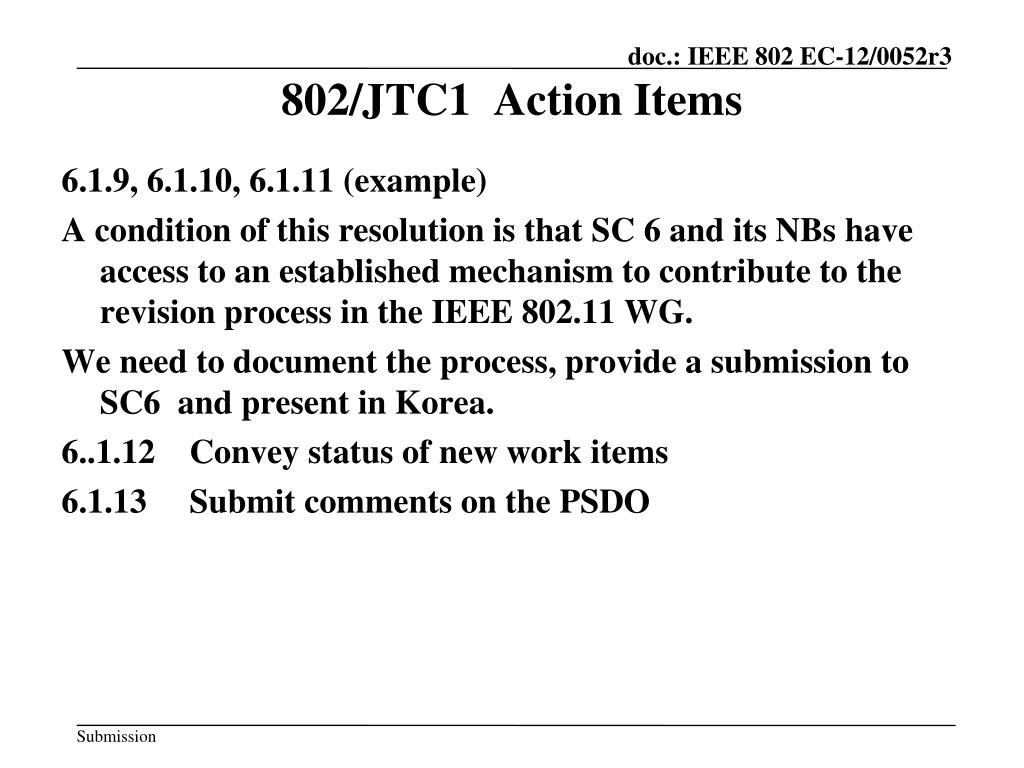 doc.: IEEE 802 EC-12/0052r3

802/JTC1 Action Items

6.1.9, 6.1.10, 6.1.11 (example)

A condition of this resolution is that SC 6 and its NBs have access to an established mechanism to contribute to the revision process in the IEEE 802.11 WG.

We need to document the process, provide a submission to SC6 and present in Korea.

6..1.12 Convey status of new work items

6.1.13 Submit comments on the PSDO

Submission